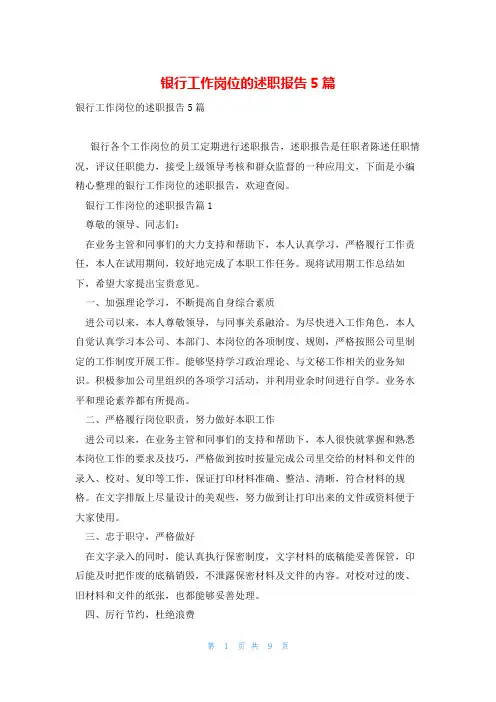 银行工作岗位的述职报告5篇

银行工作岗位的述职报告5篇

银行各个工作岗位的员工定期进行述职报告，述职报告是任职者陈述任职情况，评议任职能力，接受上级领导考核和群众监督的一种应用文，下面是小编精心整理的银行工作岗位的述职报告，欢迎查阅。

银行工作岗位的述职报告篇1

尊敬的领导、同志们：

在业务主管和同事们的大力支持和帮助下，本人认真学习，严格履行工作责任，本人在试用期间，较好地完成了本职工作任务。现将试用期工作总结如下，希望大家提出宝贵意见。

一、加强理论学习，不断提高自身综合素质

进公司以来，本人尊敬领导，与同事关系融洽。为尽快进入工作角色，本人自觉认真学习本公司、本部门、本岗位的各项制度、规则，严格按照公司里制定的工作制度开展工作。能够坚持学习政治理论、与文秘工作相关的业务知识。积极参加公司里组织的各项学习活动，并利用业余时间进行自学。业务水平和理论素养都有所提高。

二、严格履行岗位职责，努力做好本职工作

进公司以来，在业务主管和同事们的支持和帮助下，本人很快就掌握和熟悉本岗位工作的要求及技巧，严格做到按时按量完成公司里交给的材料和文件的录入、校对、复印等工作，保证打印材料准确、整洁、清晰，符合材料的规格。在文字排版上尽量设计的美观些，努力做到让打印出来的文件或资料便于大家使用。

三、忠于职守，严格做好

在文字录入的同时，能认真执行保密制度，文字材料的底稿能妥善保管，印后能及时把作废的底稿销毁，不泄露保密材料及文件的内容。对校对过的废、旧材料和文件的纸张，也都能够妥善处理。

四、厉行节约，杜绝浪费

第 1 页 共 9 页